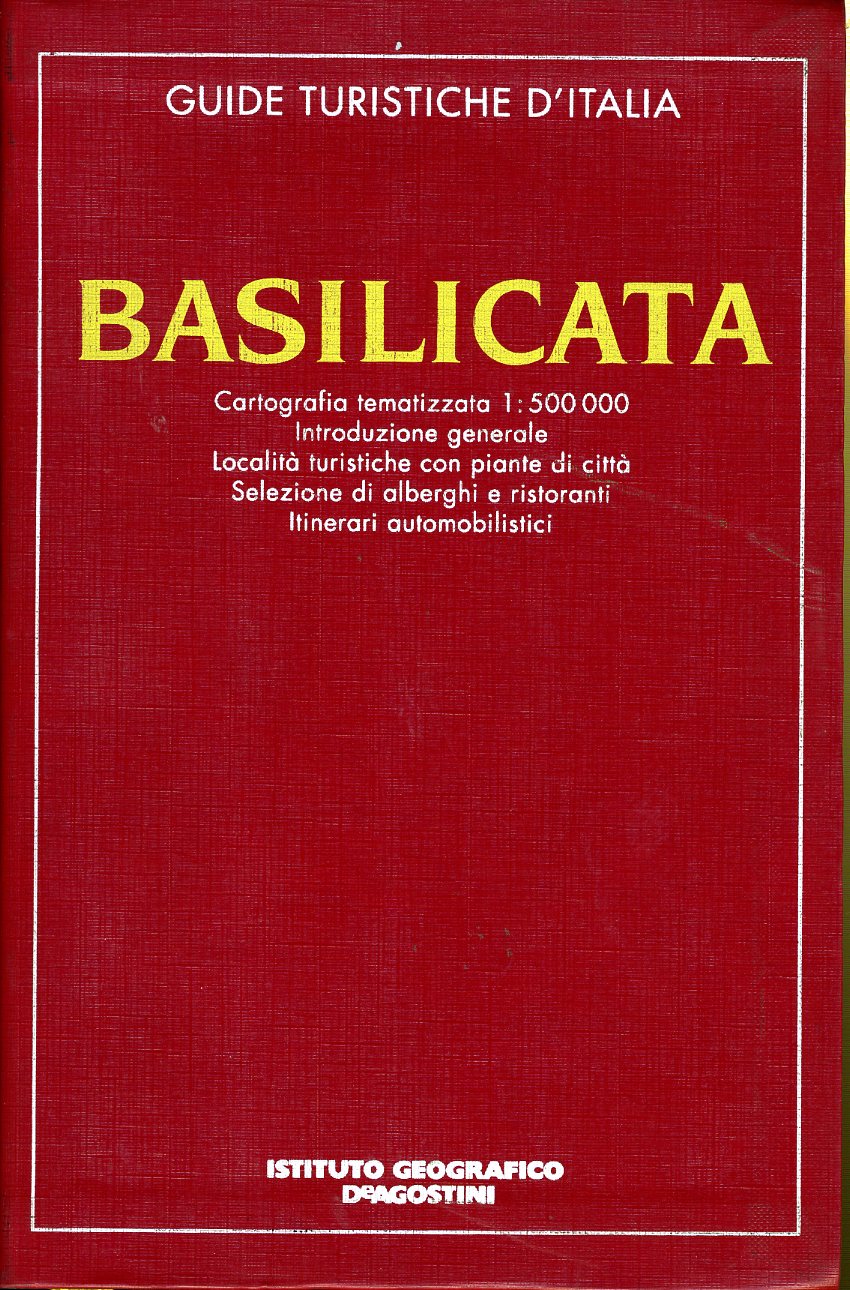 GUIDE TURISTICHE D'ITALIA

BASILICATA

Cartografia tematizzata 1:500 000
Introduzione generale
Località turistiche con piante di città
Selezione di alberghi e ristoranti
Itinerari automobilistici

ISTITUTO GEOGRAFICO
DeAGOSTINI